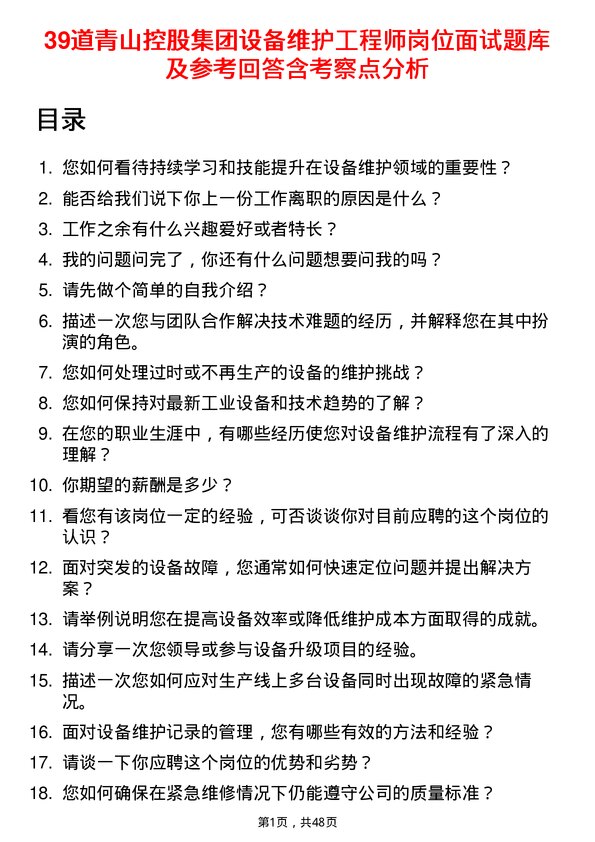 39道青山控股集团设备维护工程师岗位面试题库及参考回答含考察点分析

目录

1. 您如何看待持续学习和技能提升在设备维护领域的重要性？
2. 能否给我们说下你上一份工作离职的原因是什么？
3. 工作之余有什么兴趣爱好或者特长？
4. 我的问题问完了，你还有什么问题想要问我的吗？
5. 请先做个简单的自我介绍？
6. 描述一次您与团队合作解决技术难题的经历，并解释您在其中扮演的角色。
7. 您如何处理过时或不再生产的设备的维护挑战？
8. 您如何保持对最新工业设备和技术趋势的了解？
9. 在您的职业生涯中，有哪些经历使您对设备维护流程有了深入的理解？
10. 你期望的薪酬是多少？
11. 看您有该岗位一定的经验，可否谈谈你对目前应聘的这个岗位的认识？
12. 面对突发的设备故障，您通常如何快速定位问题并提出解决方案？
13. 请举例说明您在提高设备效率或降低维护成本方面取得的成就。
14. 请分享一次您领导或参与设备升级项目的经验。
15. 描述一次您如何应对生产线上多台设备同时出现故障的紧急情况。
16. 面对设备维护记录的管理，您有哪些有效的方法和经验？
17. 请谈一下你应聘这个岗位的优势和劣势？
18. 您如何确保在紧急维修情况下仍能遵守公司的质量标准？

第1页，共48页